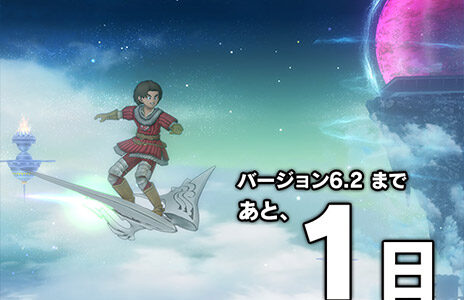 バージョン6.2 まで
あと、1日